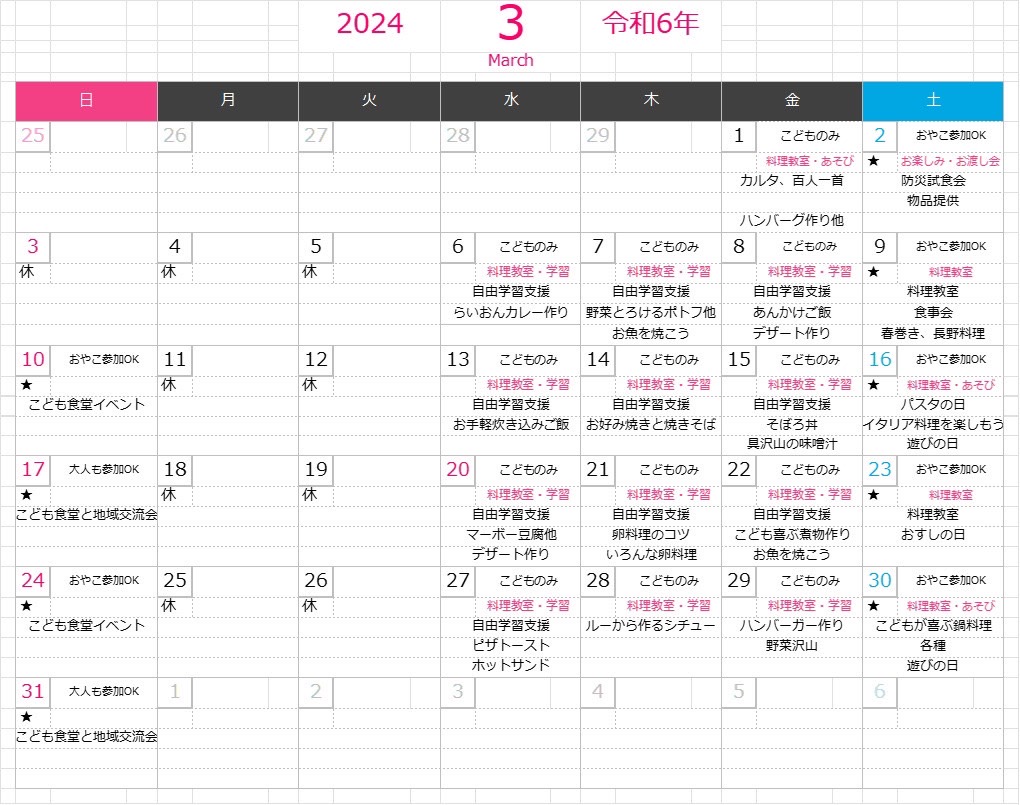 2024 3 令和6年
March

| 日 | 月 | 火 | 水 | 木 | 金 | 土 |
|---|---|---|---|---|---|---|
| 25 | 26 | 27 | 28 | 29 | 1 こどものみ 料理教室・あそび カルタ、百人一首 ハンバーグ作り他 | 2 おやこ参加OK ★ お楽しみ・お渡し会 防災試食会 物品提供 |
| 3 休 | 4 休 | 5 休 | 6 こどものみ 料理教室・学習 自由学習支援 らいおんカレー作り | 7 こどものみ 料理教室・学習 自由学習支援 野菜とろけるポトフ他 お魚を焼こう | 8 こどものみ 料理教室・学習 自由学習支援 あんかけご飯 デザート作り | 9 おやこ参加OK ★ 料理教室 料理教室 食事会 春巻き、長野料理 |
| 10 おやこ参加OK ★ こども食堂イベント | 11 休 | 12 休 | 13 こどものみ 料理教室・学習 自由学習支援 お手軽炊き込みご飯 | 14 こどものみ 料理教室・学習 自由学習支援 お好み焼きと焼きそば | 15 こどものみ 料理教室・学習 自由学習支援 そぼろ丼 具沢山の味噌汁 | 16 おやこ参加OK ★ 料理教室・あそび パスタの日 イタリア料理を楽しもう 遊びの日 |
| 17 大人も参加OK ★ こども食堂と地域交流会 | 18 休 | 19 休 | 20 こどものみ 料理教室・学習 自由学習支援 マーボー豆腐他 デザート作り | 21 こどものみ 料理教室・学習 自由学習支援 卵料理のコツ いろんな卵料理 | 22 こどものみ 料理教室・学習 自由学習支援 こども喜ぶ煮物作り お魚を焼こう | 23 おやこ参加OK ★ 料理教室 料理教室 おすしの日 |
| 24 おやこ参加OK ★ こども食堂イベント | 25 休 | 26 休 | 27 こどものみ 料理教室・学習 自由学習支援 ピザトースト ホットサンド | 28 こどものみ 料理教室・学習 ルーから作るシチュー | 29 こどものみ 料理教室・学習 ハンバーガー作り 野菜沢山 | 30 おやこ参加OK ★ 料理教室・あそび こどもが喜ぶ鍋料理 各種 遊びの日 |
| 31 大人も参加OK ★ こども食堂と地域交流会 | 1 | 2 | 3 | 4 | 5 | 6 |